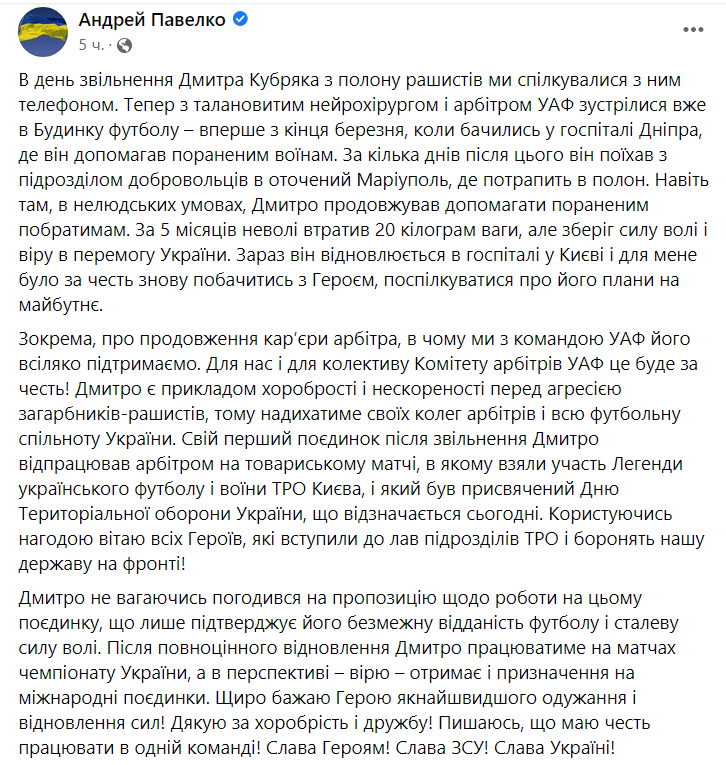 Андрей Павелко
5 ч. ·

В день звільнення Дмитра Кубряка з полону рашистів ми спілкувалися з ним телефоном. Тепер з талановитим нейрохірургом і арбітром УАФ зустрілися вже в Будинку футболу – вперше з кінця березня, коли бачились у госпіталі Дніпра, де він допомагав пораненим воїнам. За кілька днів після цього він поїхав з підрозділом добровольців в оточений Маріуполь, де потрапить в полон. Навіть там, в нелюдських умовах, Дмитро продовжував допомагати пораненим побратимам. За 5 місяців неволі втратив 20 кілограм ваги, але зберіг силу волі і віру в перемогу України. Зараз він відновлюється в госпіталі у Києві і для мене було за честь знову побачитись з Героєм, поспілкуватися про його плани на майбутнє.

Зокрема, про продовження кар'єри арбітра, в чому ми з командою УАФ його всіляко підтримаємо. Для нас і для колективу Комітету арбітрів УАФ це буде за честь! Дмитро є прикладом хоробрості і нескореності перед агресією загарбників-рашистів, тому надихатиме своїх колег арбітрів і всю футбольну спільноту України. Свій перший поєдинок після звільнення Дмитро відпрацював арбітром на товариському матчі, в якому взяли участь Легенди українського футболу і воїни ТРО Києва, і який був присвячений Дню Територіальної оборони України, що відзначається сьогодні. Користуючись нагодою вітаю всіх Героїв, які вступили до лав підрозділів ТРО і боронять нашу державу на фронті!

Дмитро не вагаючись погодився на пропозицію щодо роботи на цьому поєдинку, що лише підтверджує його безмежну відданість футболу і сталеву силу волі. Після повноцінного відновлення Дмитро працюватиме на матчах чемпіонату України, а в перспективі – вірю – отримає і призначення на міжнародні поєдинки. Щиро бажаю Герою якнайшвидшого одужання і відновлення сил! Дякую за хоробрість і дружбу! Пишаюсь, що маю честь працювати в одній команді! Слава Героям! Слава ЗСУ! Слава Україні!